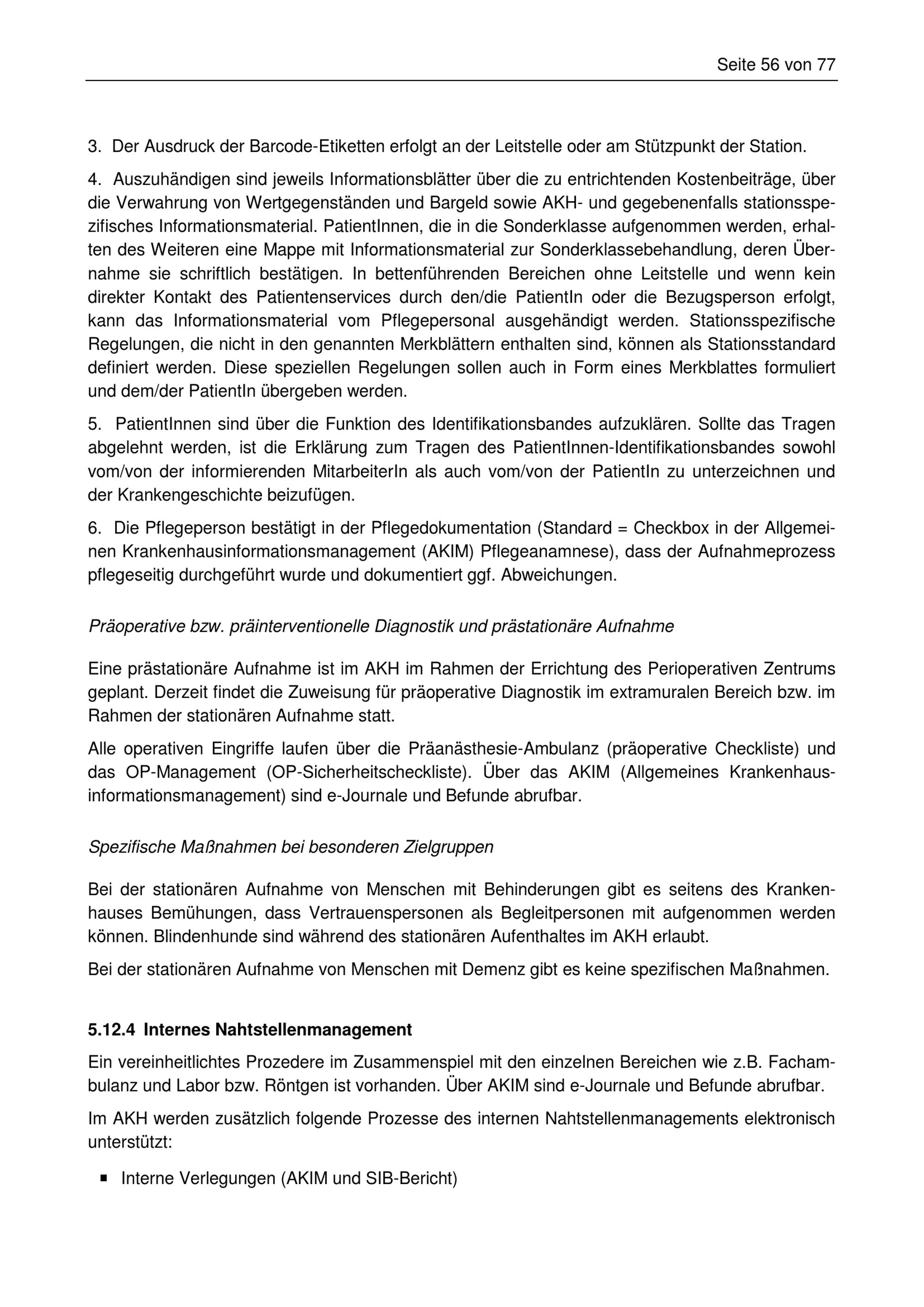 Seite 56 von 77

3. Der Ausdruck der Barcode-Etiketten erfolgt an der Leitstelle oder am Stützpunkt der Station.

4. Auszuhändigen sind jeweils Informationsblätter über die zu entrichtenden Kostenbeiträge, über die Verwahrung von Wertgegenständen und Bargeld sowie AKH- und gegebenenfalls stationsspezifisches Informationsmaterial. PatientInnen, die in die Sonderklasse aufgenommen werden, erhalten des Weiteren eine Mappe mit Informationsmaterial zur Sonderklassebehandlung, deren Übernahme sie schriftlich bestätigen. In bettenführenden Bereichen ohne Leitstelle und wenn kein direkter Kontakt des Patientenservices durch den/die PatientIn oder die Bezugsperson erfolgt, kann das Informationsmaterial vom Pflegepersonal ausgehändigt werden. Stationsspezifische Regelungen, die nicht in den genannten Merkblättern enthalten sind, können als Stationsstandard definiert werden. Diese speziellen Regelungen sollen auch in Form eines Merkblattes formuliert und dem/der PatientIn übergeben werden.

5. PatientInnen sind über die Funktion des Identifikationsbandes aufzuklären. Sollte das Tragen abgelehnt werden, ist die Erklärung zum Tragen des PatientInnen-Identifikationsbandes sowohl vom/von der informierenden MitarbeiterIn als auch vom/von der PatientIn zu unterzeichnen und der Krankengeschichte beizufügen.

6. Die Pflegeperson bestätigt in der Pflegedokumentation (Standard = Checkbox in der Allgemeinen Krankenhausinformationsmanagement (AKIM) Pflegeanamnese), dass der Aufnahmeprozess pflegeseitig durchgeführt wurde und dokumentiert ggf. Abweichungen.

Präoperative bzw. präinterventionelle Diagnostik und prästationäre Aufnahme

Eine prästationäre Aufnahme ist im AKH im Rahmen der Errichtung des Perioperativen Zentrums geplant. Derzeit findet die Zuweisung für präoperative Diagnostik im extramuralen Bereich bzw. im Rahmen der stationären Aufnahme statt.

Alle operativen Eingriffe laufen über die Präanästhesie-Ambulanz (präoperative Checkliste) und das OP-Management (OP-Sicherheitscheckliste). Über das AKIM (Allgemeines Krankenhausinformationsmanagement) sind e-Journale und Befunde abrufbar.

Spezifische Maßnahmen bei besonderen Zielgruppen

Bei der stationären Aufnahme von Menschen mit Behinderungen gibt es seitens des Krankenhauses Bemühungen, dass Vertrauenspersonen als Begleitpersonen mit aufgenommen werden können. Blindenhunde sind während des stationären Aufenthaltes im AKH erlaubt.

Bei der stationären Aufnahme von Menschen mit Demenz gibt es keine spezifischen Maßnahmen.

5.12.4 Internes Nahtstellenmanagement

Ein vereinheitlichtes Prozedere im Zusammenspiel mit den einzelnen Bereichen wie z.B. Fachambulanz und Labor bzw. Röntgen ist vorhanden. Über AKIM sind e-Journale und Befunde abrufbar.

Im AKH werden zusätzlich folgende Prozesse des internen Nahtstellenmanagements elektronisch unterstützt:

▪ Interne Verlegungen (AKIM und SIB-Bericht)